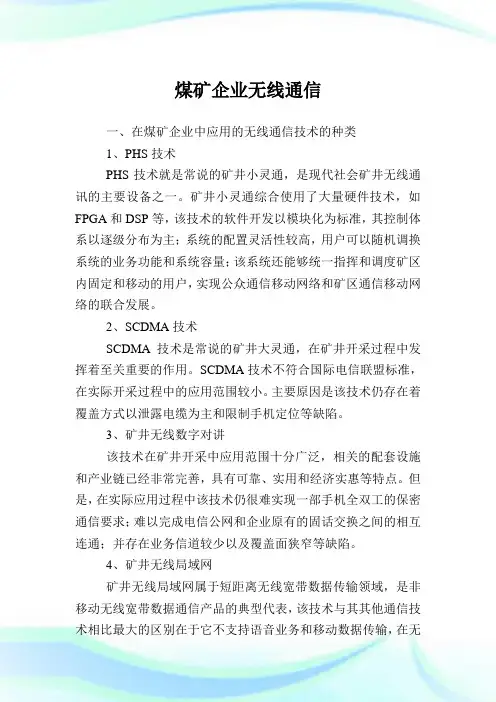 煤矿企业无线通信

一、在煤矿企业中应用的无线通信技术的种类

1、PHS 技术

PHS 技术就是常说的矿井小灵通，是现代社会矿井无线通讯的主要设备之一。矿井小灵通综合使用了大量硬件技术，如 FPGA 和 DSP 等，该技术的软件开发以模块化为标准，其控制体系以逐级分布为主；系统的配置灵活性较高，用户可以随机调换系统的业务功能和系统容量；该系统还能够统一指挥和调度矿区内固定和移动的用户，实现公众通信移动网络和矿区通信移动网络的联合发展。

2、SCDMA 技术

SCDMA 技术是常说的矿井大灵通，在矿井开采过程中发挥着至关重要的作用。SCDMA 技术不符合国际电信联盟标准，在实际开采过程中的应用范围较小。主要原因是该技术仍存在着覆盖方式以泄露电缆为主和限制手机定位等缺陷。

3、矿井无线数字对讲

该技术在矿井开采中应用范围十分广泛，相关的配套设施和产业链已经非常完善，具有可靠、实用和经济实惠等特点。但是，在实际应用过程中该技术仍很难实现一部手机全双工的保密通信要求；难以完成电信公网和企业原有的固话交换之间的相互连通；并存在业务信道较少以及覆盖面狭窄等缺陷。

4、矿井无线局域网

矿井无线局域网属于短距离无线宽带数据传输领域，是非移动无线宽带数据通信产品的典型代表，该技术与其其他通信技术相比最大的区别在于它不支持语音业务和移动数据传输，在无